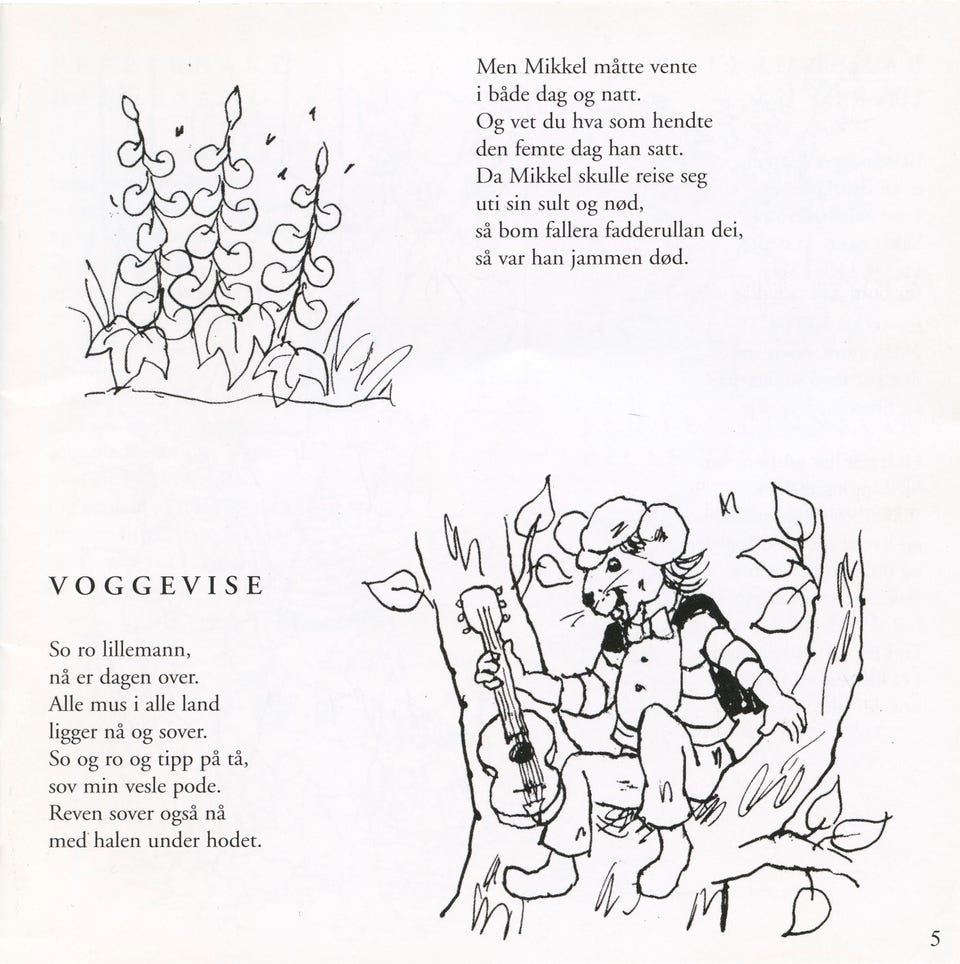 Men Mikkel måtte vente
i både dag og natt.
Og vet du hva som hendte
den femte dag han satt.
Da Mikkel skulle reise seg
uti sin sult og nød,
så bom fallera fadderullan dei,
så var han jammen død.

VOGGEVISE

So ro lillemann,
nå er dagen over.
Alle mus i alle land
ligger nå og sover.
So og ro og tipp på tå,
sov min vesle pode.
Reven sover også nå
med halen under hodet.

5